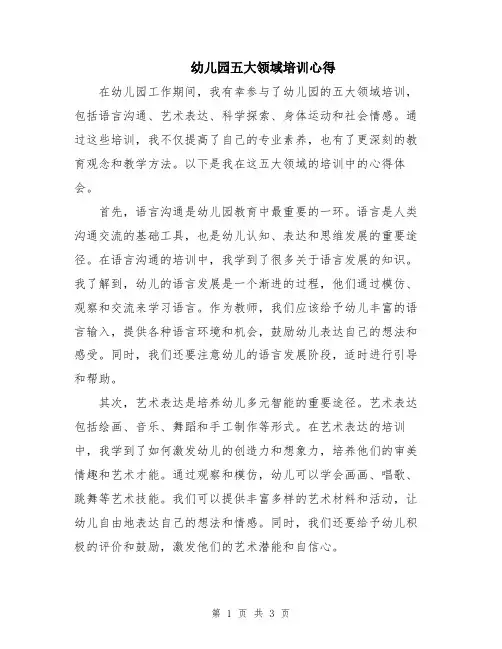 幼儿园五大领域培训心得

在幼儿园工作期间，我有幸参与了幼儿园的五大领域培训，包括语言沟通、艺术表达、科学探索、身体运动和社会情感。通过这些培训，我不仅提高了自己的专业素养，也有了更深刻的教育观念和教学方法。以下是我在这五大领域的培训中的心得体会。

首先，语言沟通是幼儿园教育中最重要的一环。语言是人类沟通交流的基础工具，也是幼儿认知、表达和思维发展的重要途径。在语言沟通的培训中，我学到了很多关于语言发展的知识。我了解到，幼儿的语言发展是一个渐进的过程，他们通过模仿、观察和交流来学习语言。作为教师，我们应该给予幼儿丰富的语言输入，提供各种语言环境和机会，鼓励幼儿表达自己的想法和感受。同时，我们还要注意幼儿的语言发展阶段，适时进行引导和帮助。

其次，艺术表达是培养幼儿多元智能的重要途径。艺术表达包括绘画、音乐、舞蹈和手工制作等形式。在艺术表达的培训中，我学到了如何激发幼儿的创造力和想象力，培养他们的审美情趣和艺术才能。通过观察和模仿，幼儿可以学会画画、唱歌、跳舞等艺术技能。我们可以提供丰富多样的艺术材料和活动，让幼儿自由地表达自己的想法和情感。同时，我们还要给予幼儿积极的评价和鼓励，激发他们的艺术潜能和自信心。

第 1 页 共 3 页